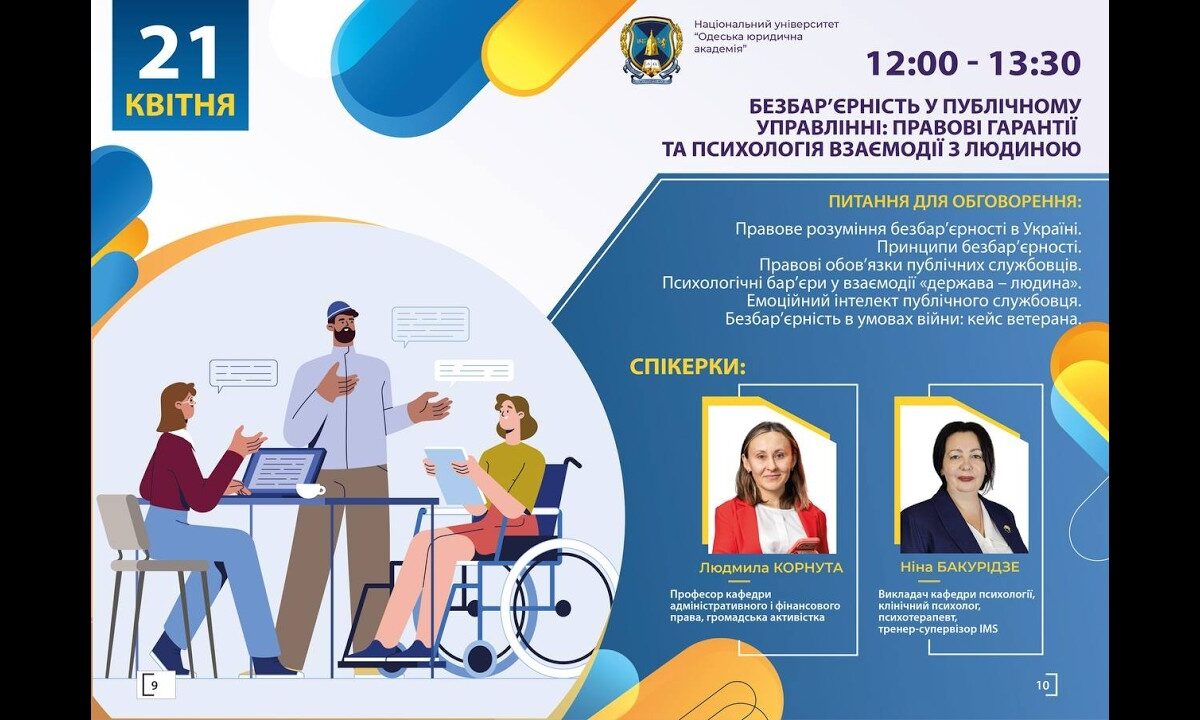 21
КВІТНЯ

Національний університет
"Одеська юридична
академія"

12:00 - 13:30

БЕЗБАР'ЄРНІСТЬ У ПУБЛІЧНОМУ
УПРАВЛІННІ: ПРАВОВІ ГАРАНТІЇ
ТА ПСИХОЛОГІЯ ВЗАЄМОДІЇ З ЛЮДИНОЮ

ПИТАННЯ ДЛЯ ОБГОВОРЕННЯ:

Правове розуміння безбар'єрності в Україні.
Принципи безбар'єрності.
Правові обов'язки публічних службовців.
Психологічні бар'єри у взаємодії «держава – людина».
Емоційний інтелект публічного службовця.
Безбар'єрність в умовах війни: кейс ветерана.

СПІКЕРКИ:

Людмила КОРНУТА
Професор кафедри адміністративного і фінансового права, громадська активістка

Ніна БАКУРІДЗЕ
Викладач кафедри психології, клінічний психолог, психотерапевт, тренер-супервізор IMS

9

10